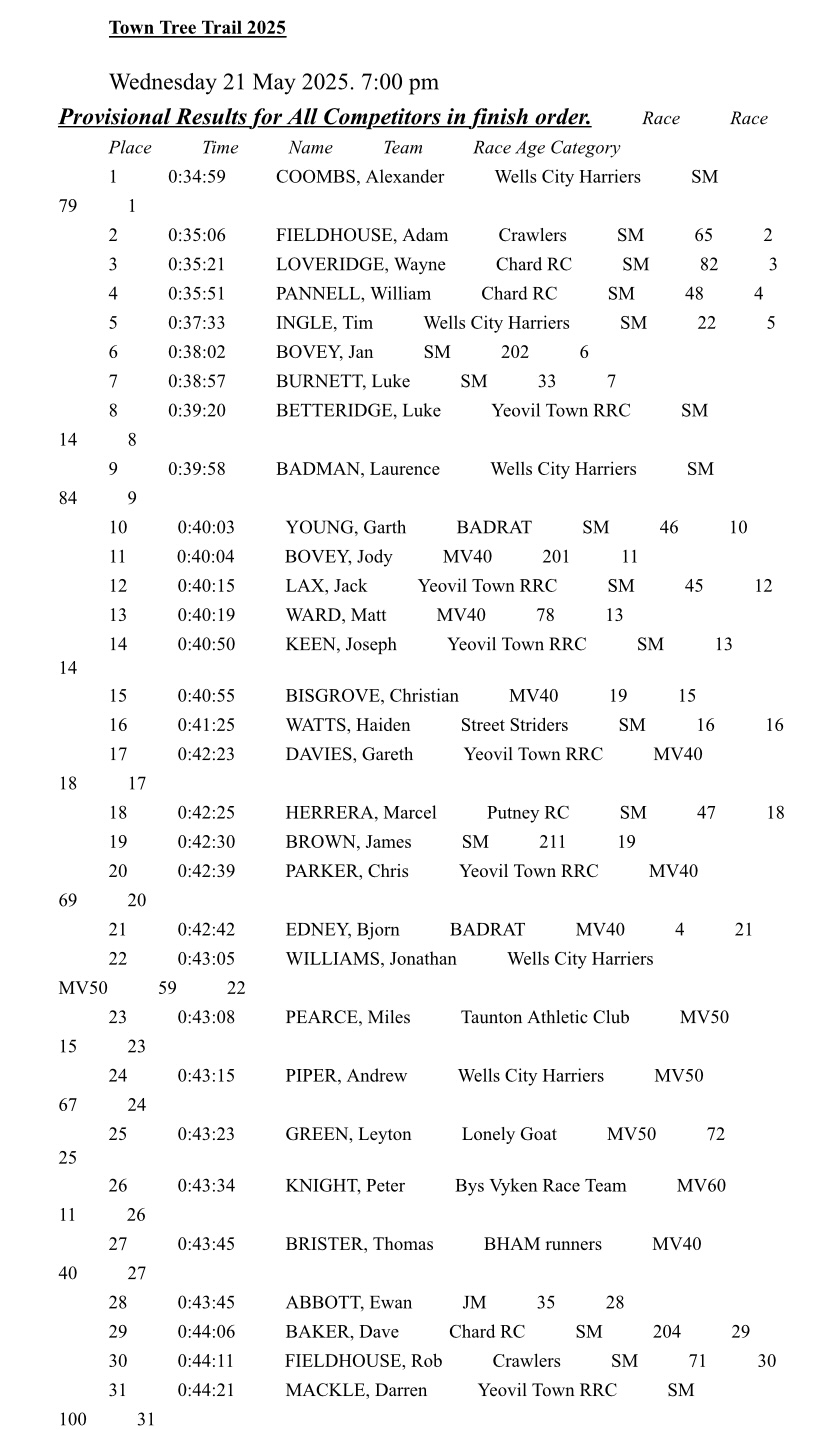 Town Tree Trail 2025

Wednesday 21 May 2025. 7:00 pm

Provisional Results for All Competitors in finish order. Race Race Place Time Name Team Race Age Category

1 0:34:59 COOMBS, Alexander Wells City Harriers SM 79 1
2 0:35:06 FIELDHOUSE, Adam Crawlers SM 65 2
3 0:35:21 LOVERIDGE, Wayne Chard RC SM 82 3
4 0:35:51 PANNELL, William Chard RC SM 48 4
5 0:37:33 INGLE, Tim Wells City Harriers SM 22 5
6 0:38:02 BOVEY, Jan SM 202 6
7 0:38:57 BURNETT, Luke SM 33 7
8 0:39:20 BETTERIDGE, Luke Yeovil Town RRC SM 14 8
9 0:39:58 BADMAN, Laurence Wells City Harriers SM 84 9
10 0:40:03 YOUNG, Garth BADRAT SM 46 10
11 0:40:04 BOVEY, Jody MV40 201 11
12 0:40:15 LAX, Jack Yeovil Town RRC SM 45 12
13 0:40:19 WARD, Matt MV40 78 13
14 0:40:50 KEEN, Joseph Yeovil Town RRC SM 13 14
15 0:40:55 BISGROVE, Christian MV40 19 15
16 0:41:25 WATTS, Haiden Street Striders SM 16 16
17 0:42:23 DAVIES, Gareth Yeovil Town RRC MV40 18 17
18 0:42:25 HERRERA, Marcel Putney RC SM 47 18
19 0:42:30 BROWN, James SM 211 19
20 0:42:39 PARKER, Chris Yeovil Town RRC MV40 69 20
21 0:42:42 EDNEY, Bjorn BADRAT MV40 4 21
22 0:43:05 WILLIAMS, Jonathan Wells City Harriers MV50 59 22
23 0:43:08 PEARCE, Miles Taunton Athletic Club MV50 15 23
24 0:43:15 PIPER, Andrew Wells City Harriers MV50 67 24
25 0:43:23 GREEN, Leyton Lonely Goat MV50 72 25
26 0:43:34 KNIGHT, Peter Bys Vyken Race Team MV60 11 26
27 0:43:45 BRISTER, Thomas BHAM runners MV40 40 27
28 0:43:45 ABBOTT, Ewan JM 35 28
29 0:44:06 BAKER, Dave Chard RC SM 204 29
30 0:44:11 FIELDHOUSE, Rob Crawlers SM 71 30
31 0:44:21 MACKLE, Darren Yeovil Town RRC SM 100 31